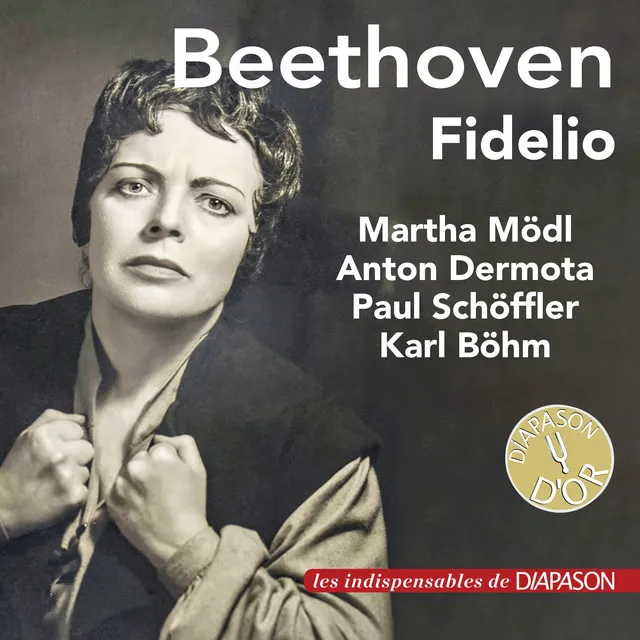 Beethoven
Fidelio

Martha Mödl
Anton Dermota
Paul Schöffler
Karl Böhm

DIAPASON
D'OR

les indispensables de DIAPASON